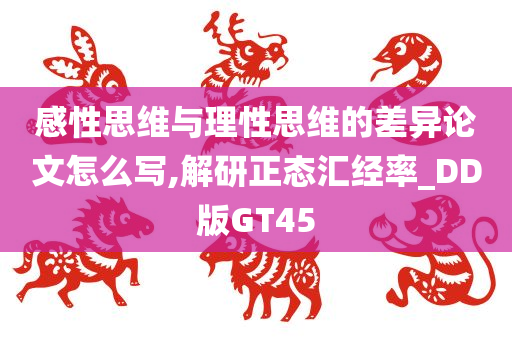 感性思维与理性思维的差异论文怎么写,解研正态汇经率_DD版GT45